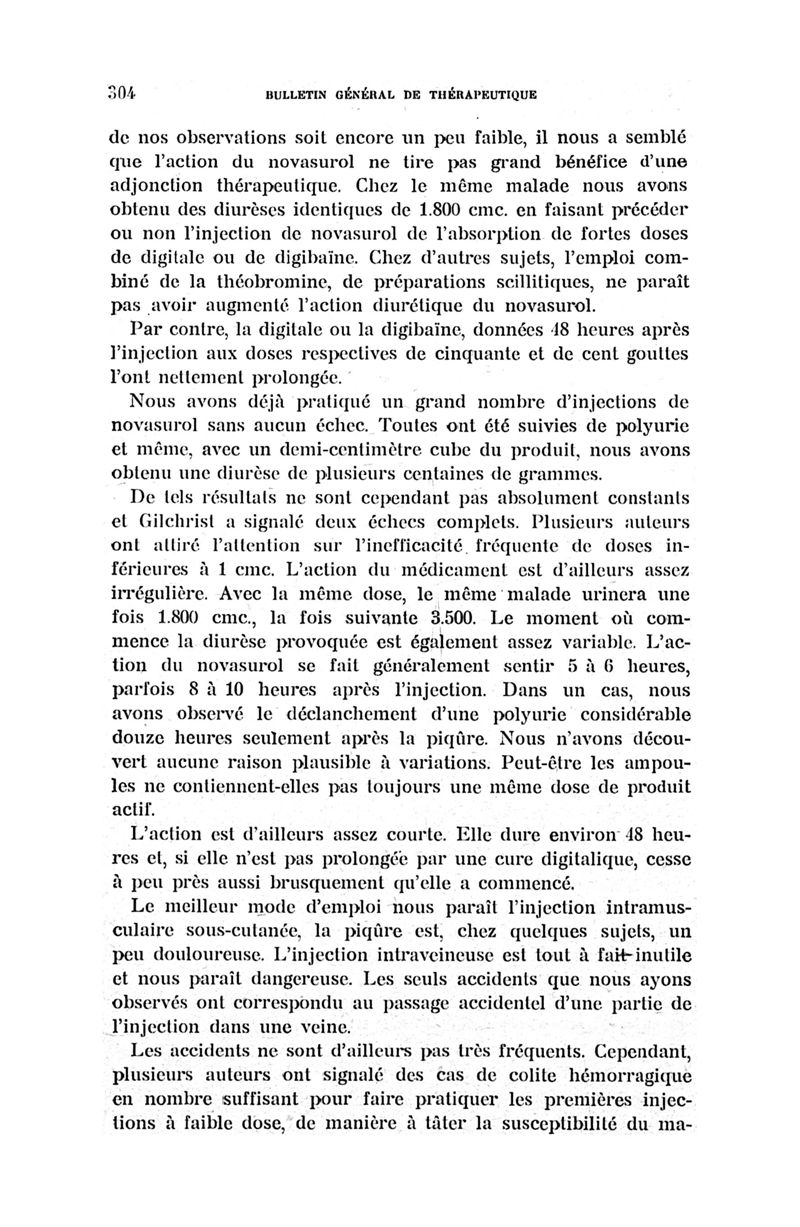 304 BULLETIN GÉNÉRAL DE THÉRAPEUTIQUE

de nos observations soit encore un peu faible, il nous a semblé que l'action du novasurol ne tire pas grand bénéfice d'une adjonction thérapeutique. Chez le même malade nous avons obtenu des diurèses identiques de 1.800 cmc. en faisant précéder ou non l'injection de novasurol de l'absorption de fortes doses de digitale ou de digibaïne. Chez d'autres sujets, l'emploi combiné de la théobromine, de préparations scillitiques, ne paraît pas avoir augmenté l'action diurétique du novasurol.

Par contre, la digitale ou la digibaïne, données 48 heures après l'injection aux doses respectives de cinquante et de cent gouttes l'ont nettement prolongée.

Nous avons déjà pratiqué un grand nombre d'injections de novasurol sans aucun échec. Toutes ont été suivies de polyurie et même, avec un demi-centimètre cube du produit, nous avons obtenu une diurèse de plusieurs centaines de grammes.

De tels résultats ne sont cependant pas absolument constants et Gilchrist a signalé deux échecs complets. Plusieurs auteurs ont attiré l'attention sur l'inefficacité fréquente de doses inférieures à 1 cmc. L'action du médicament est d'ailleurs assez irrégulière. Avec la même dose, le même malade urinera une fois 1.800 cmc., la fois suivante 3.500. Le moment où commence la diurèse provoquée est également assez variable. L'action du novasurol se fait généralement sentir 5 à 6 heures, parfois 8 à 10 heures après l'injection. Dans un cas, nous avons observé le déclanchement d'une polyurie considérable douze heures seulement après la piqûre. Nous n'avons découvert aucune raison plausible à variations. Peut-être les ampoules ne contiennent-elles pas toujours une même dose de produit actif.

L'action est d'ailleurs assez courte. Elle dure environ 48 heures et, si elle n'est pas prolongée par une cure digitalique, cesse à peu près aussi brusquement qu'elle a commencé.

Le meilleur mode d'emploi nous paraît l'injection intramusculaire sous-cutanée, la piqûre est, chez quelques sujets, un peu douloureuse. L'injection intraveineuse est tout à fait inutile et nous paraît dangereuse. Les seuls accidents que nous ayons observés ont correspondu au passage accidentel d'une partie de l'injection dans une veine.

Les accidents ne sont d'ailleurs pas très fréquents. Cependant, plusieurs auteurs ont signalé des cas de colite hémorragique en nombre suffisant pour faire pratiquer les premières injections à faible dose, de manière à tâter la susceptibilité du ma-